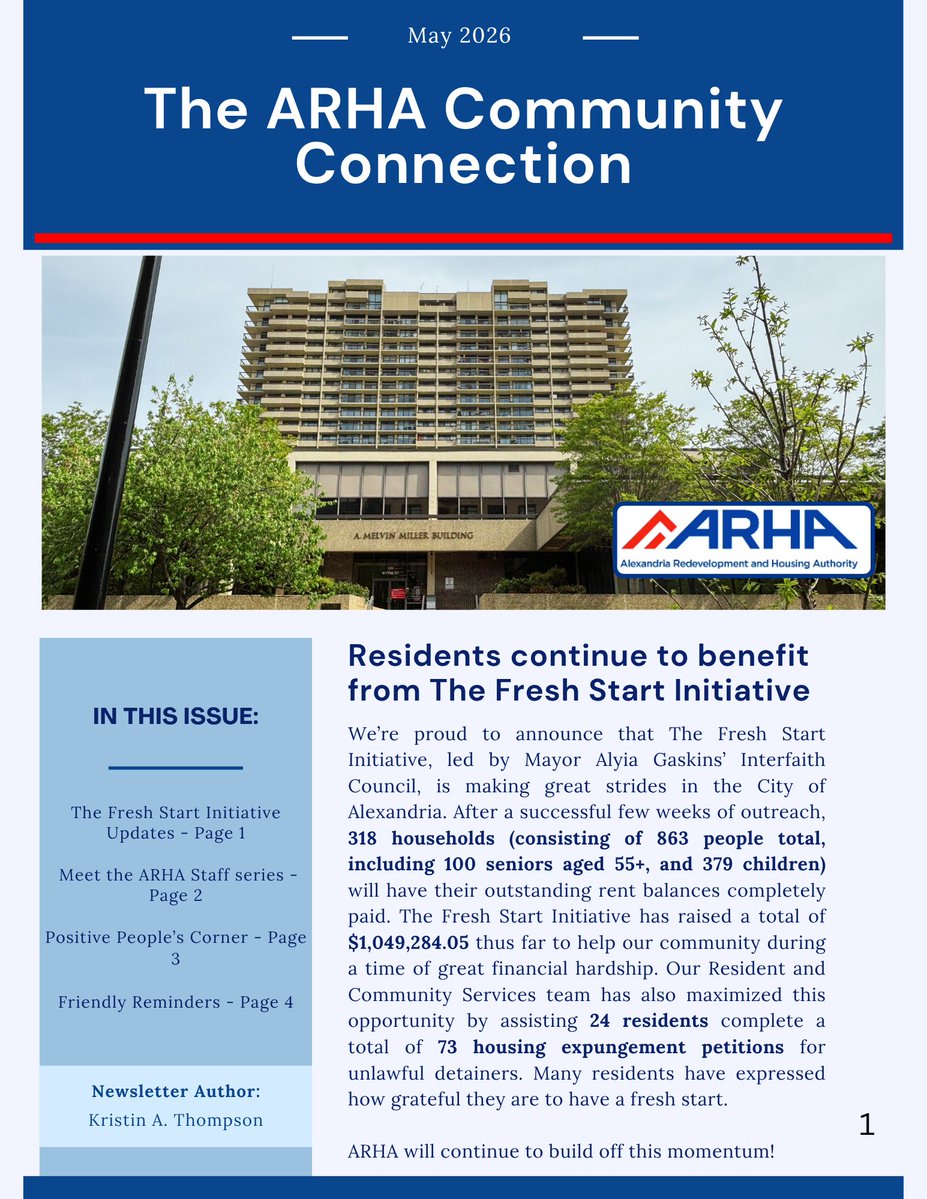 May 2026

The ARHA Community Connection

A. MELVIN MILLER BUILDING

ARHA
Alexandria Redevelopment and Housing Authority

IN THIS ISSUE:

The Fresh Start Initiative Updates - Page 1

Meet the ARHA Staff series - Page 2

Positive People's Corner - Page 3

Friendly Reminders - Page 4

Newsletter Author:
Kristin A. Thompson

Residents continue to benefit from The Fresh Start Initiative

We're proud to announce that The Fresh Start Initiative, led by Mayor Alyia Gaskins' Interfaith Council, is making great strides in the City of Alexandria. After a successful few weeks of outreach, 318 households (consisting of 863 people total, including 100 seniors aged 55+, and 379 children) will have their outstanding rent balances completely paid. The Fresh Start Initiative has raised a total of $1,049,284.05 thus far to help our community during a time of great financial hardship. Our Resident and Community Services team has also maximized this opportunity by assisting 24 residents complete a total of 73 housing expungement petitions for unlawful detainers. Many residents have expressed how grateful they are to have a fresh start.

ARHA will continue to build off this momentum!

1